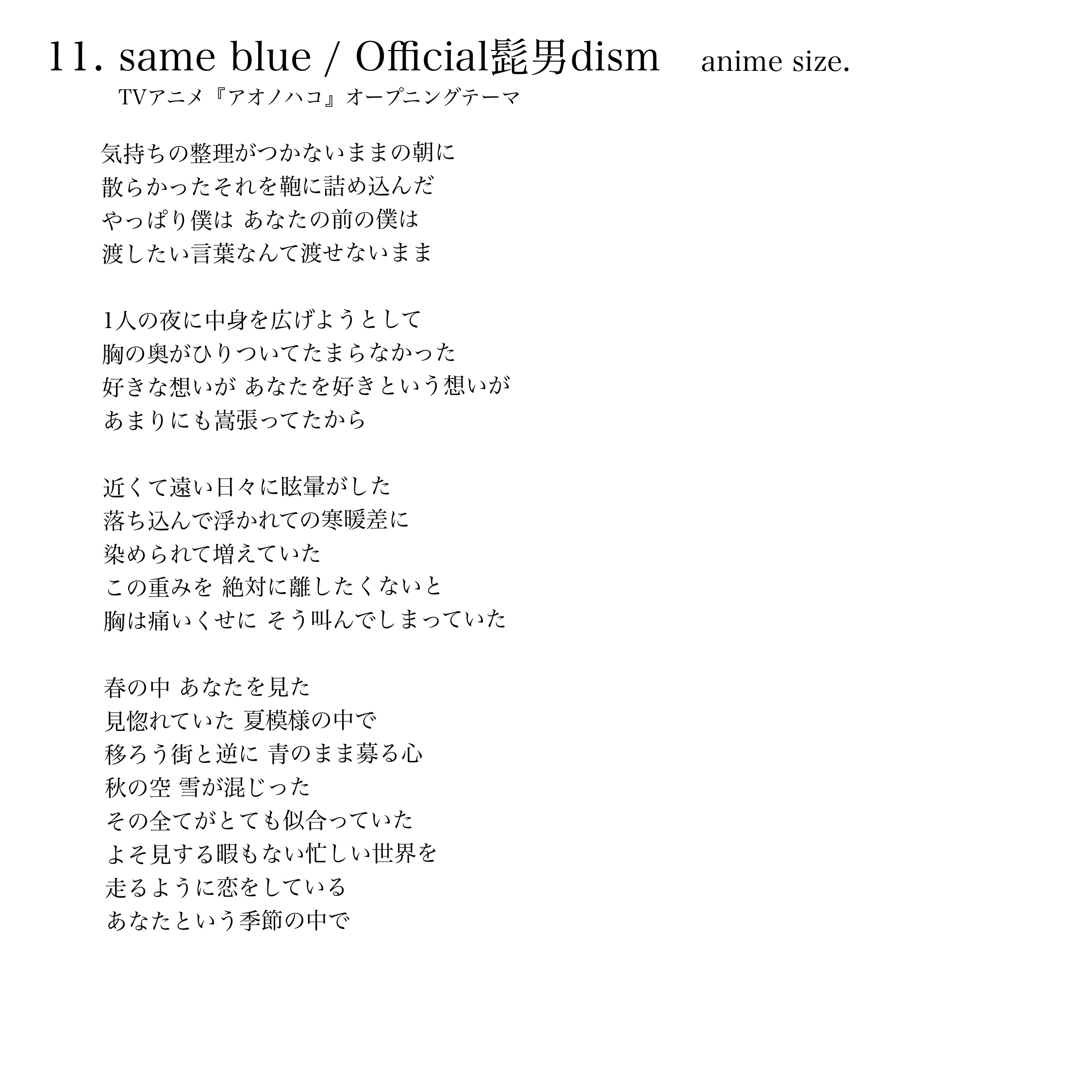 11. same blue / Official髭男dism　anime size.

TVアニメ『アオノハコ』オープニングテーマ

気持ちの整理がつかないままの朝に
散らかったそれを鞄に詰め込んだ
やっぱり僕は あなたの前の僕は
渡したい言葉なんて渡せないまま

1人の夜に中身を広げようとして
胸の奥がひりついてたまらなかった
好きな想いが あなたを好きという想いが
あまりにも嵩張ってたから

近くて遠い日々に眩暈がした
落ち込んで浮かれての寒暖差に
染められて増えていた
この重みを 絶対に離したくないと
胸は痛いくせに そう叫んでしまっていた

春の中 あなたを見た
見惚れていた 夏模様の中で
移ろう街と逆に 青のまま募る心
秋の空 雪が混じった
その全てがとても似合っていた
よそ見する暇もない忙しい世界を
走るように恋をしている
あなたという季節の中で